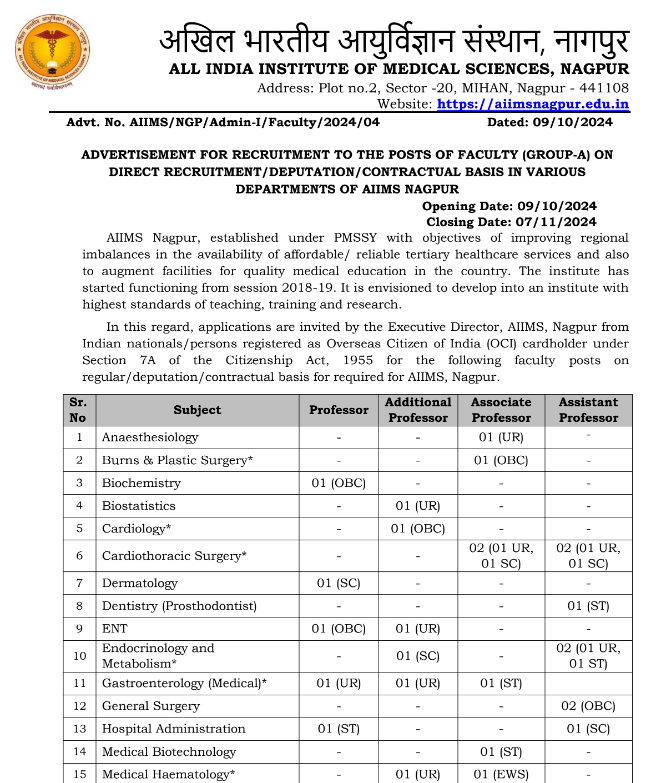 अखिल भारतीय आयुर्विज्ञान संस्थान, नागपुर
ALL INDIA INSTITUTE OF MEDICAL SCIENCES, NAGPUR
Address: Plot no.2, Sector -20, MIHAN, Nagpur - 441108
Website: https://aiimsnagpur.edu.in

Advt. No. AIIMS/NGP/Admin-I/Faculty/2024/04 Dated: 09/10/2024

ADVERTISEMENT FOR RECRUITMENT TO THE POSTS OF FACULTY (GROUP-A) ON DIRECT RECRUITMENT/DEPUTATION/CONTRACTUAL BASIS IN VARIOUS DEPARTMENTS OF AIIMS NAGPUR

Opening Date: 09/10/2024
Closing Date: 07/11/2024

AIIMS Nagpur, established under PMSSY with objectives of improving regional imbalances in the availability of affordable/ reliable tertiary healthcare services and also to augment facilities for quality medical education in the country. The institute has started functioning from session 2018-19. It is envisioned to develop into an institute with highest standards of teaching, training and research.

In this regard, applications are invited by the Executive Director, AIIMS, Nagpur from Indian nationals/persons registered as Overseas Citizen of India (OCI) cardholder under Section 7A of the Citizenship Act, 1955 for the following faculty posts on regular/deputation/contractual basis for required for AIIMS, Nagpur.

| Sr. No | Subject | Professor | Additional Professor | Associate Professor | Assistant Professor |
|---|---|---|---|---|---|
| 1 | Anaesthesiology | - | - | 01 (UR) | - |
| 2 | Burns & Plastic Surgery* | - | - | 01 (OBC) | - |
| 3 | Biochemistry | 01 (OBC) | - | - | - |
| 4 | Biostatistics | - | 01 (UR) | - | - |
| 5 | Cardiology* | - | 01 (OBC) | - | - |
| 6 | Cardiothoracic Surgery* | - | - | 02 (01 UR, 01 SC) | 02 (01 UR, 01 SC) |
| 7 | Dermatology | 01 (SC) | - | - | - |
| 8 | Dentistry (Prosthodontist) | - | - | - | 01 (ST) |
| 9 | ENT | 01 (OBC) | 01 (UR) | - | - |
| 10 | Endocrinology and Metabolism* | - | 01 (SC) | - | 02 (01 UR, 01 ST) |
| 11 | Gastroenterology (Medical)* | 01 (UR) | 01 (UR) | 01 (ST) | |
| 12 | General Surgery | - | - | - | 02 (OBC) |
| 13 | Hospital Administration | 01 (ST) | - | - | 01 (SC) |
| 14 | Medical Biotechnology | - | - | 01 (ST) | - |
| 15 | Medical Haematology* | - | 01 (UR) | 01 (EWS) | - |